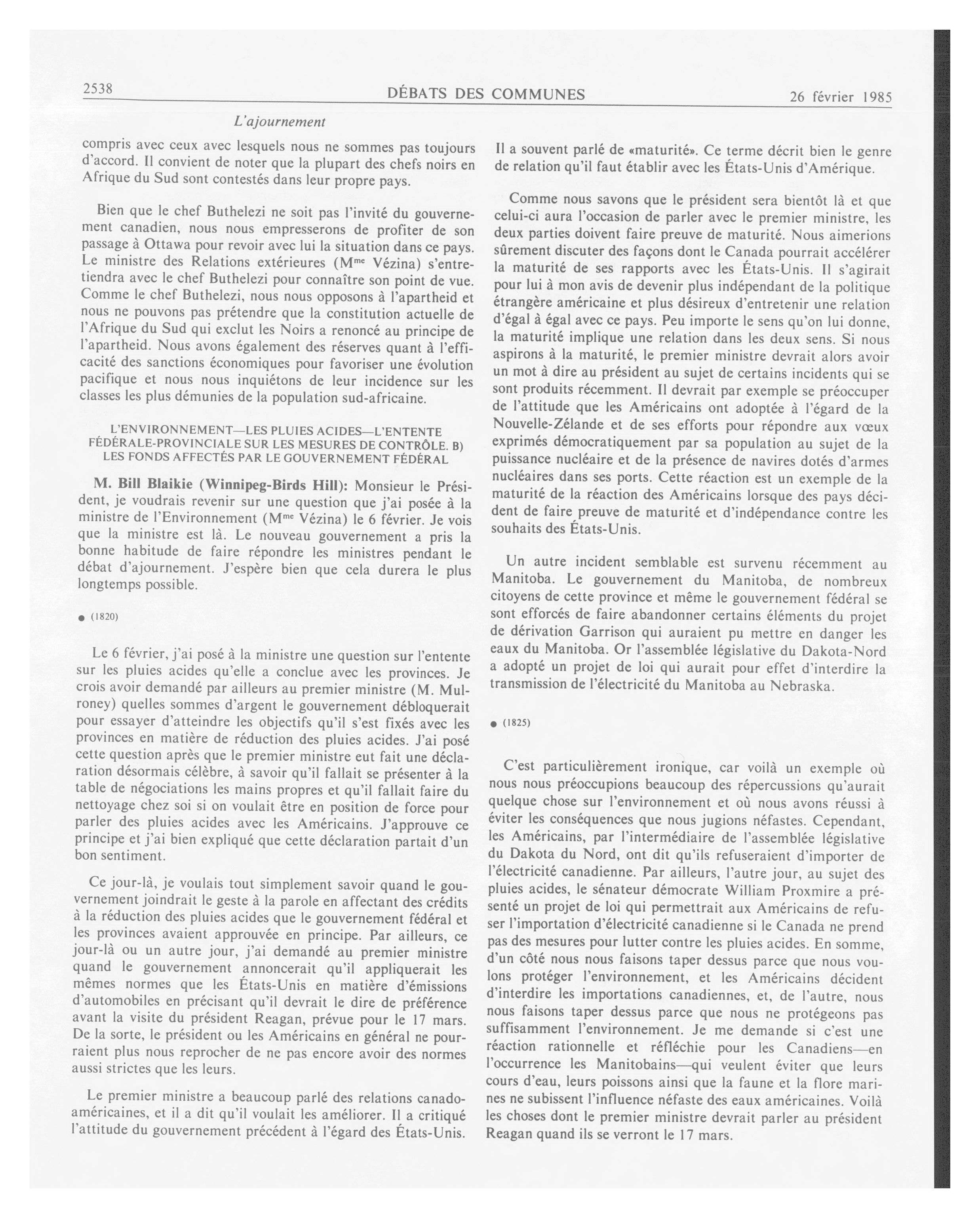 2538

DÉBATS DES COMMUNES

26 février 1985

L'ajournement

compris avec ceux avec lesquels nous ne sommes pas toujours d'accord. Il convient de noter que la plupart des chefs noirs en Afrique du Sud sont contestés dans leur propre pays.

Bien que le chef Buthelezi ne soit pas l'invité du gouvernement canadien, nous nous empresserons de profiter de son passage à Ottawa pour revoir avec lui la situation dans ce pays. Le ministre des Relations extérieures (M$^{me}$ Vézina) s'entretiendra avec le chef Buthelezi pour connaître son point de vue. Comme le chef Buthelezi, nous nous opposons à l'apartheid et nous ne pouvons pas prétendre que la constitution actuelle de l'Afrique du Sud qui exclut les Noirs a renoncé au principe de l'apartheid. Nous avons également des réserves quant à l'efficacité des sanctions économiques pour favoriser une évolution pacifique et nous nous inquiétons de leur incidence sur les classes les plus démunies de la population sud-africaine.

L'ENVIRONNEMENT—LES PLUIES ACIDES—L'ENTENTE FÉDÉRALE-PROVINCIALE SUR LES MESURES DE CONTRÔLE. B) LES FONDS AFFECTÉS PAR LE GOUVERNEMENT FÉDÉRAL

M. Bill Blaikie (Winnipeg-Birds Hill): Monsieur le Président, je voudrais revenir sur une question que j'ai posée à la ministre de l'Environnement (M$^{me}$ Vézina) le 6 février. Je vois que la ministre est là. Le nouveau gouvernement a pris la bonne habitude de faire répondre les ministres pendant le débat d'ajournement. J'espère bien que cela durera le plus longtemps possible.

● (1820)

Le 6 février, j'ai posé à la ministre une question sur l'entente sur les pluies acides qu'elle a conclue avec les provinces. Je crois avoir demandé par ailleurs au premier ministre (M. Mulroney) quelles sommes d'argent le gouvernement débloquerait pour essayer d'atteindre les objectifs qu'il s'est fixés avec les provinces en matière de réduction des pluies acides. J'ai posé cette question après que le premier ministre eut fait une déclaration désormais célèbre, à savoir qu'il fallait se présenter à la table de négociations les mains propres et qu'il fallait faire du nettoyage chez soi si on voulait être en position de force pour parler des pluies acides avec les Américains. J'approuve ce principe et j'ai bien expliqué que cette déclaration partait d'un bon sentiment.

Ce jour-là, je voulais tout simplement savoir quand le gouvernement joindrait le geste à la parole en affectant des crédits à la réduction des pluies acides que le gouvernement fédéral et les provinces avaient approuvée en principe. Par ailleurs, ce jour-là ou un autre jour, j'ai demandé au premier ministre quand le gouvernement annoncerait qu'il appliquerait les mêmes normes que les États-Unis en matière d'émissions d'automobiles en précisant qu'il devrait le dire de préférence avant la visite du président Reagan, prévue pour le 17 mars. De la sorte, le président ou les Américains en général ne pourraient plus nous reprocher de ne pas encore avoir des normes aussi strictes que les leurs.

Le premier ministre a beaucoup parlé des relations canado-américaines, et il a dit qu'il voulait les améliorer. Il a critiqué l'attitude du gouvernement précédent à l'égard des États-Unis. Il a souvent parlé de «maturité». Ce terme décrit bien le genre de relation qu'il faut établir avec les États-Unis d'Amérique.

Comme nous savons que le président sera bientôt là et que celui-ci aura l'occasion de parler avec le premier ministre, les deux parties doivent faire preuve de maturité. Nous aimerions sûrement discuter des façons dont le Canada pourrait accélérer la maturité de ses rapports avec les États-Unis. Il s'agirait pour lui à mon avis de devenir plus indépendant de la politique étrangère américaine et plus désireux d'entretenir une relation d'égal à égal avec ce pays. Peu importe le sens qu'on lui donne, la maturité implique une relation dans les deux sens. Si nous aspirons à la maturité, le premier ministre devrait alors avoir un mot à dire au président au sujet de certains incidents qui se sont produits récemment. Il devrait par exemple se préoccuper de l'attitude que les Américains ont adoptée à l'égard de la Nouvelle-Zélande et de ses efforts pour répondre aux vœux exprimés démocratiquement par sa population au sujet de la puissance nucléaire et de la présence de navires dotés d'armes nucléaires dans ses ports. Cette réaction est un exemple de la maturité de la réaction des Américains lorsque des pays décident de faire preuve de maturité et d'indépendance contre les souhaits des États-Unis.

Un autre incident semblable est survenu récemment au Manitoba. Le gouvernement du Manitoba, de nombreux citoyens de cette province et même le gouvernement fédéral se sont efforcés de faire abandonner certains éléments du projet de dérivation Garrison qui auraient pu mettre en danger les eaux du Manitoba. Or l'assemblée législative du Dakota-Nord a adopté un projet de loi qui aurait pour effet d'interdire la transmission de l'électricité du Manitoba au Nebraska.

● (1825)

C'est particulièrement ironique, car voilà un exemple où nous nous préoccupions beaucoup des répercussions qu'aurait quelque chose sur l'environnement et où nous avons réussi à éviter les conséquences que nous jugions néfastes. Cependant, les Américains, par l'intermédiaire de l'assemblée législative du Dakota du Nord, ont dit qu'ils refuseraient d'importer de l'électricité canadienne. Par ailleurs, l'autre jour, au sujet des pluies acides, le sénateur démocrate William Proxmire a présenté un projet de loi qui permettrait aux Américains de refuser l'importation d'électricité canadienne si le Canada ne prend pas des mesures pour lutter contre les pluies acides. En somme, d'un côté nous nous faisons taper dessus parce que nous voulons protéger l'environnement, et les Américains décident d'interdire les importations canadiennes, et, de l'autre, nous nous faisons taper dessus parce que nous ne protégeons pas suffisamment l'environnement. Je me demande si c'est une réaction rationnelle et réfléchie pour les Canadiens—en l'occurrence les Manitobains—qui veulent éviter que leurs cours d'eau, leurs poissons ainsi que la faune et la flore marines ne subissent l'influence néfaste des eaux américaines. Voilà les choses dont le premier ministre devrait parler au président Reagan quand ils se verront le 17 mars.